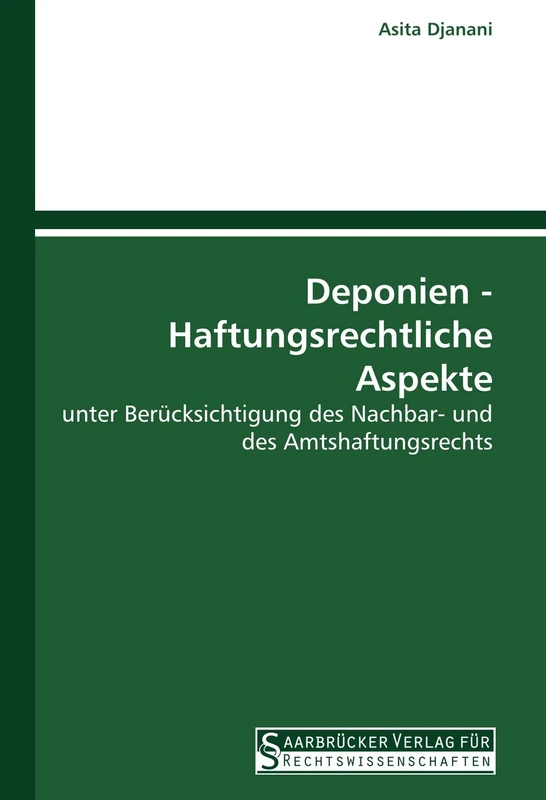 Asita Djanani

Deponien - Haftungsrechtliche Aspekte

unter Berücksichtigung des Nachbar- und des Amtshaftungsrechts

SAARBRÜCKER VERLAG FÜR RECHTSWISSENSCHAFTEN